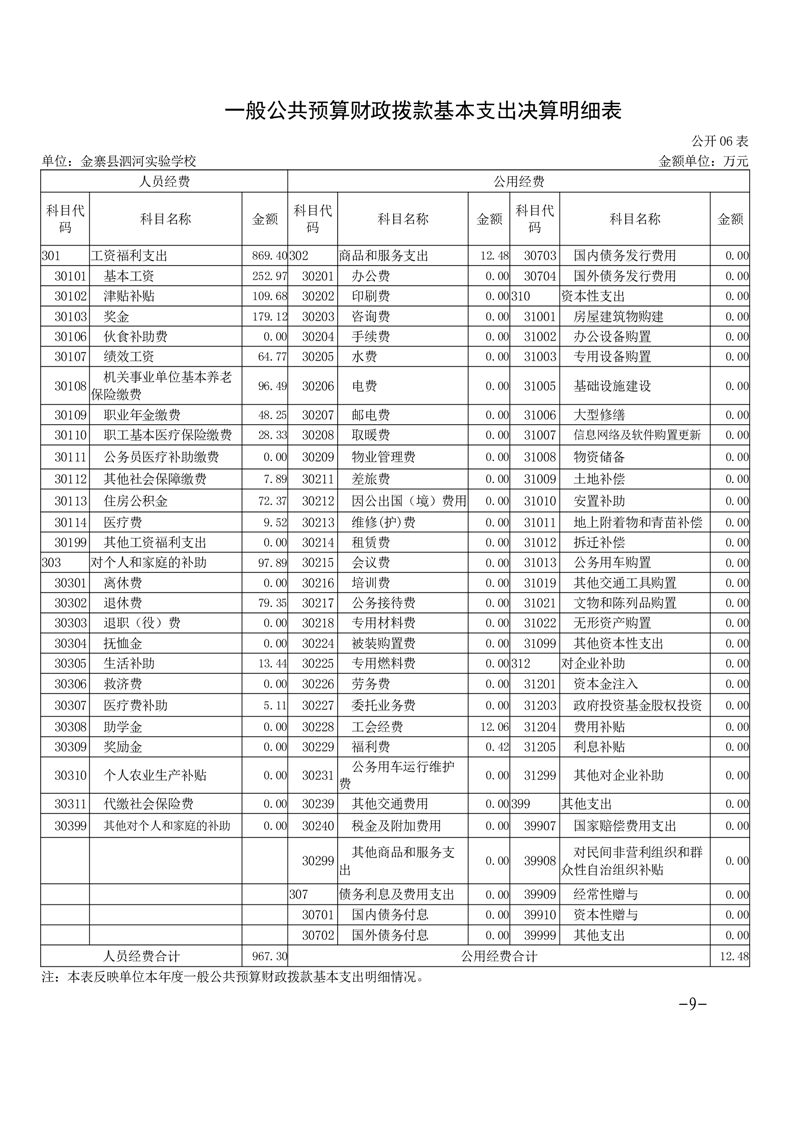 一般公共预算财政拨款基本支出决算明细表

公开 06 表

单位：金寨县泗河实验学校

金额单位：万元

| 人员经费 | | | 公用经费 | | | | | |
|---|---|---|---|---|---|---|---|---|
| 科目代码 | 科目名称 | 金额 | 科目代码 | 科目名称 | 金额 | 科目代码 | 科目名称 | 金额 |
| 301 | 工资福利支出 | 869.40 | 302 | 商品和服务支出 | 12.48 | 30703 | 国内债务发行费用 | 0.00 |
| 30101 | 基本工资 | 252.97 | 30201 | 办公费 | 0.00 | 30704 | 国外债务发行费用 | 0.00 |
| 30102 | 津贴补贴 | 109.68 | 30202 | 印刷费 | 0.00 | 310 | 资本性支出 | 0.00 |
| 30103 | 奖金 | 179.12 | 30203 | 咨询费 | 0.00 | 31001 | 房屋建筑物购建 | 0.00 |
| 30106 | 伙食补助费 | 0.00 | 30204 | 手续费 | 0.00 | 31002 | 办公设备购置 | 0.00 |
| 30107 | 绩效工资 | 64.77 | 30205 | 水费 | 0.00 | 31003 | 专用设备购置 | 0.00 |
| 30108 | 机关事业单位基本养老保险缴费 | 96.49 | 30206 | 电费 | 0.00 | 31005 | 基础设施建设 | 0.00 |
| 30109 | 职业年金缴费 | 48.25 | 30207 | 邮电费 | 0.00 | 31006 | 大型修缮 | 0.00 |
| 30110 | 职工基本医疗保险缴费 | 28.33 | 30208 | 取暖费 | 0.00 | 31007 | 信息网络及软件购置更新 | 0.00 |
| 30111 | 公务员医疗补助缴费 | 0.00 | 30209 | 物业管理费 | 0.00 | 31008 | 物资储备 | 0.00 |
| 30112 | 其他社会保障缴费 | 7.89 | 30211 | 差旅费 | 0.00 | 31009 | 土地补偿 | 0.00 |
| 30113 | 住房公积金 | 72.37 | 30212 | 因公出国（境）费用 | 0.00 | 31010 | 安置补助 | 0.00 |
| 30114 | 医疗费 | 9.52 | 30213 | 维修(护)费 | 0.00 | 31011 | 地上附着物和青苗补偿 | 0.00 |
| 30199 | 其他工资福利支出 | 0.00 | 30214 | 租赁费 | 0.00 | 31012 | 拆迁补偿 | 0.00 |
| 303 | 对个人和家庭的补助 | 97.89 | 30215 | 会议费 | 0.00 | 31013 | 公务用车购置 | 0.00 |
| 30301 | 离休费 | 0.00 | 30216 | 培训费 | 0.00 | 31019 | 其他交通工具购置 | 0.00 |
| 30302 | 退休费 | 79.35 | 30217 | 公务接待费 | 0.00 | 31021 | 文物和陈列品购置 | 0.00 |
| 30303 | 退职（役）费 | 0.00 | 30218 | 专用材料费 | 0.00 | 31022 | 无形资产购置 | 0.00 |
| 30304 | 抚恤金 | 0.00 | 30224 | 被装购置费 | 0.00 | 31099 | 其他资本性支出 | 0.00 |
| 30305 | 生活补助 | 13.44 | 30225 | 专用燃料费 | 0.00 | 312 | 对企业补助 | 0.00 |
| 30306 | 救济费 | 0.00 | 30226 | 劳务费 | 0.00 | 31201 | 资本金注入 | 0.00 |
| 30307 | 医疗费补助 | 5.11 | 30227 | 委托业务费 | 0.00 | 31203 | 政府投资基金股权投资 | 0.00 |
| 30308 | 助学金 | 0.00 | 30228 | 工会经费 | 12.06 | 31204 | 费用补贴 | 0.00 |
| 30309 | 奖励金 | 0.00 | 30229 | 福利费 | 0.42 | 31205 | 利息补贴 | 0.00 |
| 30310 | 个人农业生产补贴 | 0.00 | 30231 | 公务用车运行维护费 | 0.00 | 31299 | 其他对企业补助 | 0.00 |
| 30311 | 代缴社会保险费 | 0.00 | 30239 | 其他交通费用 | 0.00 | 399 | 其他支出 | 0.00 |
| 30399 | 其他对个人和家庭的补助 | 0.00 | 30240 | 税金及附加费用 | 0.00 | 39907 | 国家赔偿费用支出 | 0.00 |
| | | | 30299 | 其他商品和服务支出 | 0.00 | 39908 | 对民间非营利组织和群众性自治组织补贴 | 0.00 |
| | | | 307 | 债务利息及费用支出 | 0.00 | 39909 | 经常性赠与 | 0.00 |
| | | | 30701 | 国内债务付息 | 0.00 | 39910 | 资本性赠与 | 0.00 |
| | | | 30702 | 国外债务付息 | 0.00 | 39999 | 其他支出 | 0.00 |
| 人员经费合计 | | 967.30 | 公用经费合计 | | | | | 12.48 |

注：本表反映单位本年度一般公共预算财政拨款基本支出明细情况。

-9-